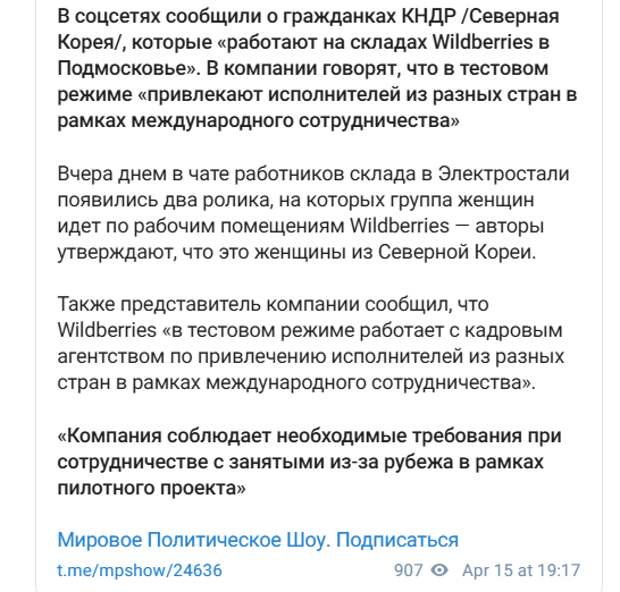 В соцсетях сообщили о гражданках КНДР /Северная Корея/, которые «работают на складах Wildberries в Подмосковье». В компании говорят, что в тестовом режиме «привлекают исполнителей из разных стран в рамках международного сотрудничества»

Вчера днем в чате работников склада в Электростали появились два ролика, на которых группа женщин идет по рабочим помещениям Wildberries — авторы утверждают, что это женщины из Северной Кореи.

Также представитель компании сообщил, что Wildberries «в тестовом режиме работает с кадровым агентством по привлечению исполнителей из разных стран в рамках международного сотрудничества».

«Компания соблюдает необходимые требования при сотрудничестве с занятыми из-за рубежа в рамках пилотного проекта»

Мировое Политическое Шоу. Подписаться

t.me/mpshow/24636 907 Apr 15 at 19:17